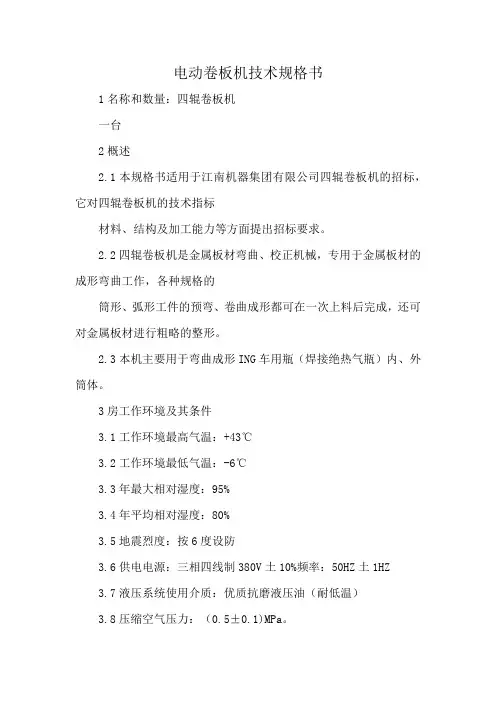 电动卷板机技术规格书

1 名称和数量：四辊卷板机

一台

2 概述

2.1 本规格书适用于江南机器集团有限公司四辊卷板机的招标，它对四辊卷板机的技术指标

材料、结构及加工能力等方面提出招标要求。

2.2 四辊卷板机是金属板材弯曲、校正机械，专用于金属板材的成形弯曲工作，各种规格的

筒形、弧形工件的预弯、卷曲成形都可在一次上料后完成，还可对金属板材进行粗略的整形。

2.3 本机主要用于弯曲成形 ING 车用瓶（焊接绝热气瓶）内、外筒体。

3 房工作环境及其条件

3.1 工作环境最高气温：+43℃

3.2 工作环境最低气温：-6℃

3.3 年最大相对湿度：95%

3.4 年平均相对湿度：80%

3.5 地震烈度：按 6 度设防

3.6 供电电源：三相四线制 380V 土 10%频率：50HZ 土 1HZ

3.7 液压系统使用介质：优质抗磨液压油（耐低温）

3.8 压缩空气压力：（0.5±0.1)MPa。